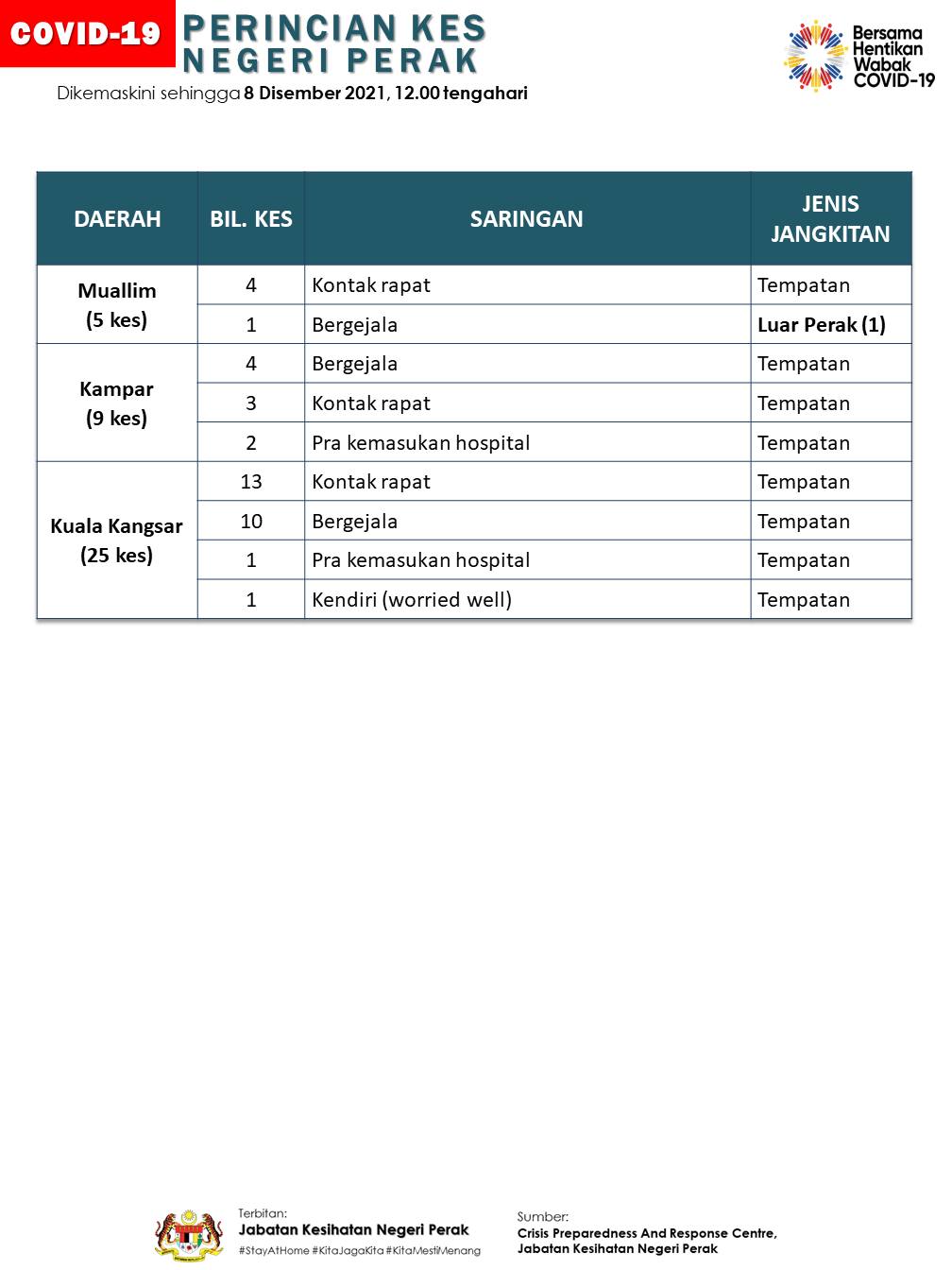 COVID-19

PERINCIAN KES NEGERI PERAK

Dikemaskini sehingga 8 Disember 2021, 12.00 tengahari

Bersama Hentikan Wabak COVID-19

| DAERAH | BIL. KES | SARINGAN | JENIS JANGKITAN |
|---|---|---|---|
| Muallim (5 kes) | 4 | Kontak rapat | Tempatan |
| | 1 | Bergejala | Luar Perak (1) |
| Kampar (9 kes) | 4 | Bergejala | Tempatan |
| | 3 | Kontak rapat | Tempatan |
| | 2 | Pra kemasukan hospital | Tempatan |
| Kuala Kangsar (25 kes) | 13 | Kontak rapat | Tempatan |
| | 10 | Bergejala | Tempatan |
| | 1 | Pra kemasukan hospital | Tempatan |
| | 1 | Kendiri (worried well) | Tempatan |

Terbitan:
Jabatan Kesihatan Negeri Perak
#StayAtHome #KitaJagaKita #KitaMestiMenang

Sumber:
Crisis Preparedness And Response Centre, Jabatan Kesihatan Negeri Perak